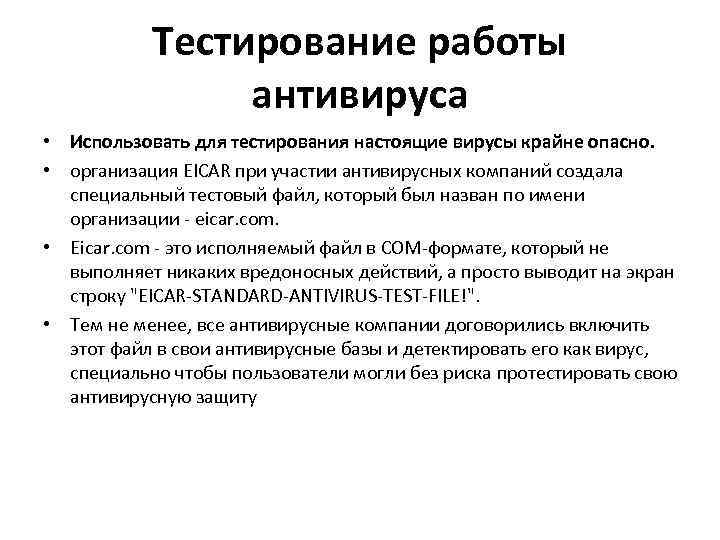 Тестирование работы антивируса

• Использовать для тестирования настоящие вирусы крайне опасно.
• организация EICAR при участии антивирусных компаний создала специальный тестовый файл, который был назван по имени организации - eicar.com.
• Eicar.com - это исполняемый файл в COM-формате, который не выполняет никаких вредоносных действий, а просто выводит на экран строку "EICAR-STANDARD-ANTIVIRUS-TEST-FILE!".
• Тем не менее, все антивирусные компании договорились включить этот файл в свои антивирусные базы и детектировать его как вирус, специально чтобы пользователи могли без риска протестировать свою антивирусную защиту